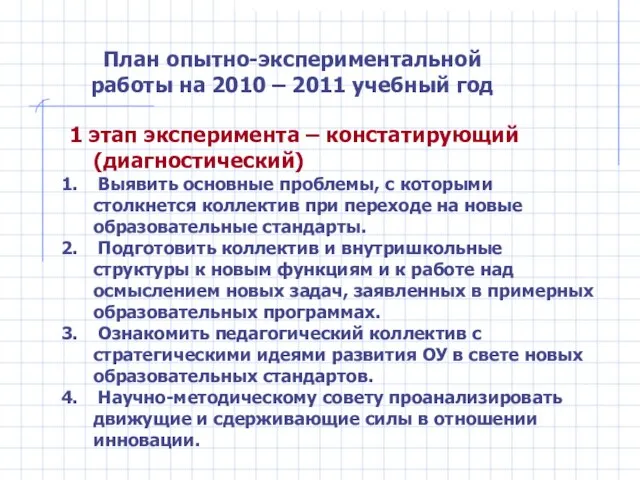 План опытно-экспериментальной работы на 2010 – 2011 учебный год

1 этап эксперимента – констатирующий (диагностический)

1. Выявить основные проблемы, с которыми столкнется коллектив при переходе на новые образовательные стандарты.
2. Подготовить коллектив и внутришкольные структуры к новым функциям и к работе над осмыслением новых задач, заявленных в примерных образовательных программах.
3. Ознакомить педагогический коллектив с стратегическими идеями развития ОУ в свете новых образовательных стандартов.
4. Научно-методическому совету проанализировать движущие и сдерживающие силы в отношении инновации.